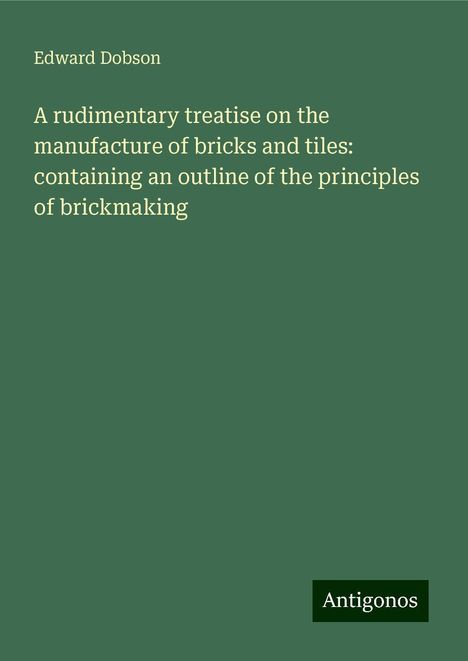 Edward Dobson

A rudimentary treatise on the manufacture of bricks and tiles: containing an outline of the principles of brickmaking

Antigonos